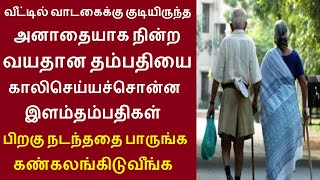 வீட்டில் வாடகைக்கு குடியிருந்த
அனாதையாக நின்ற
வயதான தம்பதியை
காலிசெய்யச்சொன்ன
இளம்தம்பதிகள்
பிறகு நடந்ததை பாருங்க
கண்கலங்கிடுவீங்க